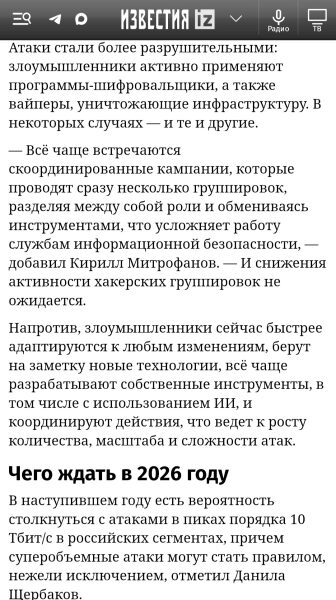 ИЗВЕСТИЯ iz

Радио

ТВ

Атаки стали более разрушительными: злоумышленники активно применяют программы-шифровальщики, а также вайперы, уничтожающие инфраструктуру. В некоторых случаях — и те и другие.

— Всё чаще встречаются скоординированные кампании, которые проводят сразу несколько группировок, разделяя между собой роли и обмениваясь инструментами, что усложняет работу службам информационной безопасности, — добавил Кирилл Митрофанов. — И снижения активности хакерских группировок не ожидается.

Напротив, злоумышленники сейчас быстрее адаптируются к любым изменениям, берут на заметку новые технологии, всё чаще разрабатывают собственные инструменты, в том числе с использованием ИИ, и координируют действия, что ведет к росту количества, масштаба и сложности атак.

Чего ждать в 2026 году

В наступившем году есть вероятность столкнуться с атаками в пиках порядка 10 Тбит/с в российских сегментах, причем суперобъемные атаки могут стать правилом, нежели исключением, отметил Данила Щербаков.